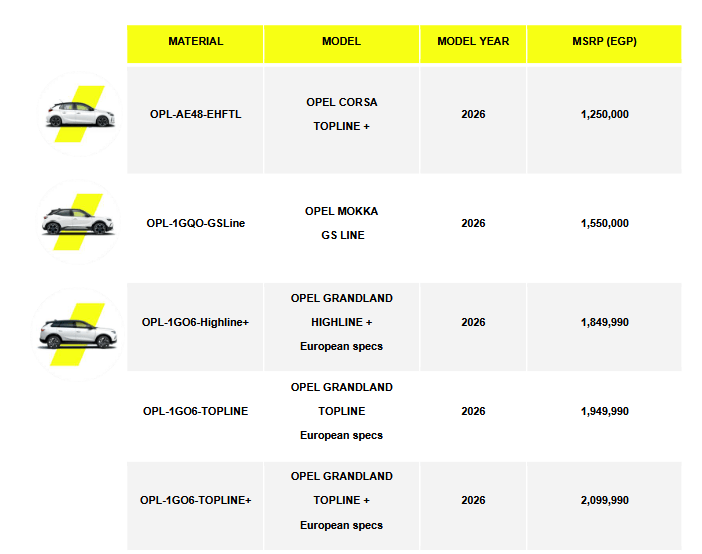 | MATERIAL | MODEL | MODEL YEAR | MSRP (EGP) |
|---|---|---|---|
| OPL-AE48-EHFTL | OPEL CORSA TOPLINE + | 2026 | 1,250,000 |
| OPL-1GQO-GSLine | OPEL MOKKA GS LINE | 2026 | 1,550,000 |
| OPL-1GO6-Highline+ | OPEL GRANDLAND HIGHLINE + European specs | 2026 | 1,849,990 |
| OPL-1GO6-TOPLINE | OPEL GRANDLAND TOPLINE European specs | 2026 | 1,949,990 |
| OPL-1GO6-TOPLINE+ | OPEL GRANDLAND TOPLINE + European specs | 2026 | 2,099,990 |